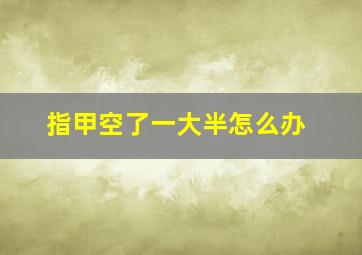 指甲空了一大半怎么办